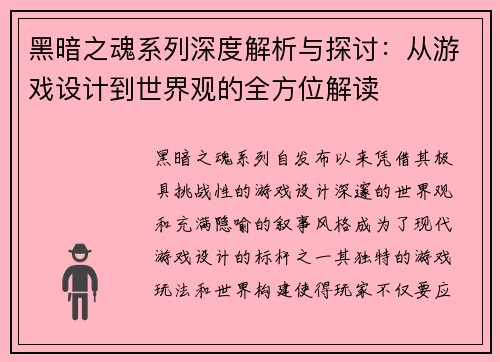 黑暗之魂系列深度解析与探讨：从游戏设计到世界观的全方位解读

黑暗之魂系列自发布以来凭借其极具挑战性的游戏设计深邃的世界观和充满隐喻的叙事风格成为了现代游戏设计的标杆之一其独特的游戏玩法和世界构建使得玩家不仅要应